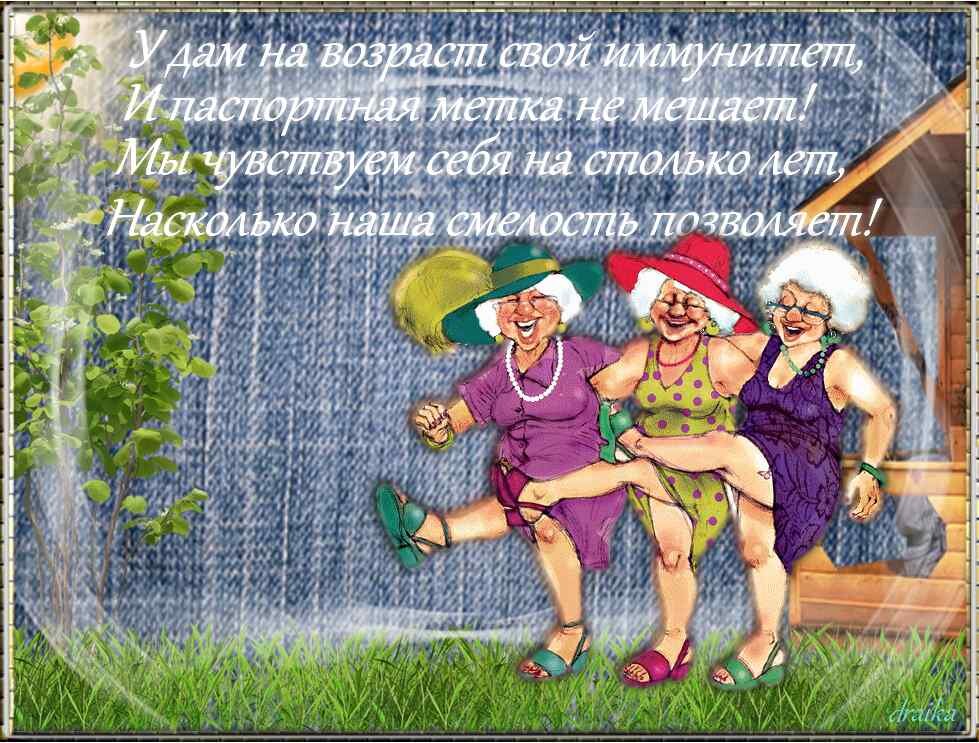 У дам на возраст свой иммунитет,
И паспортная метка не мешает!
Мы чувствуем себя на столько лет,
Насколько наша смелость позволяет!

draika